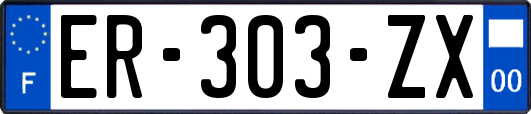 F
ER-303-ZX
00